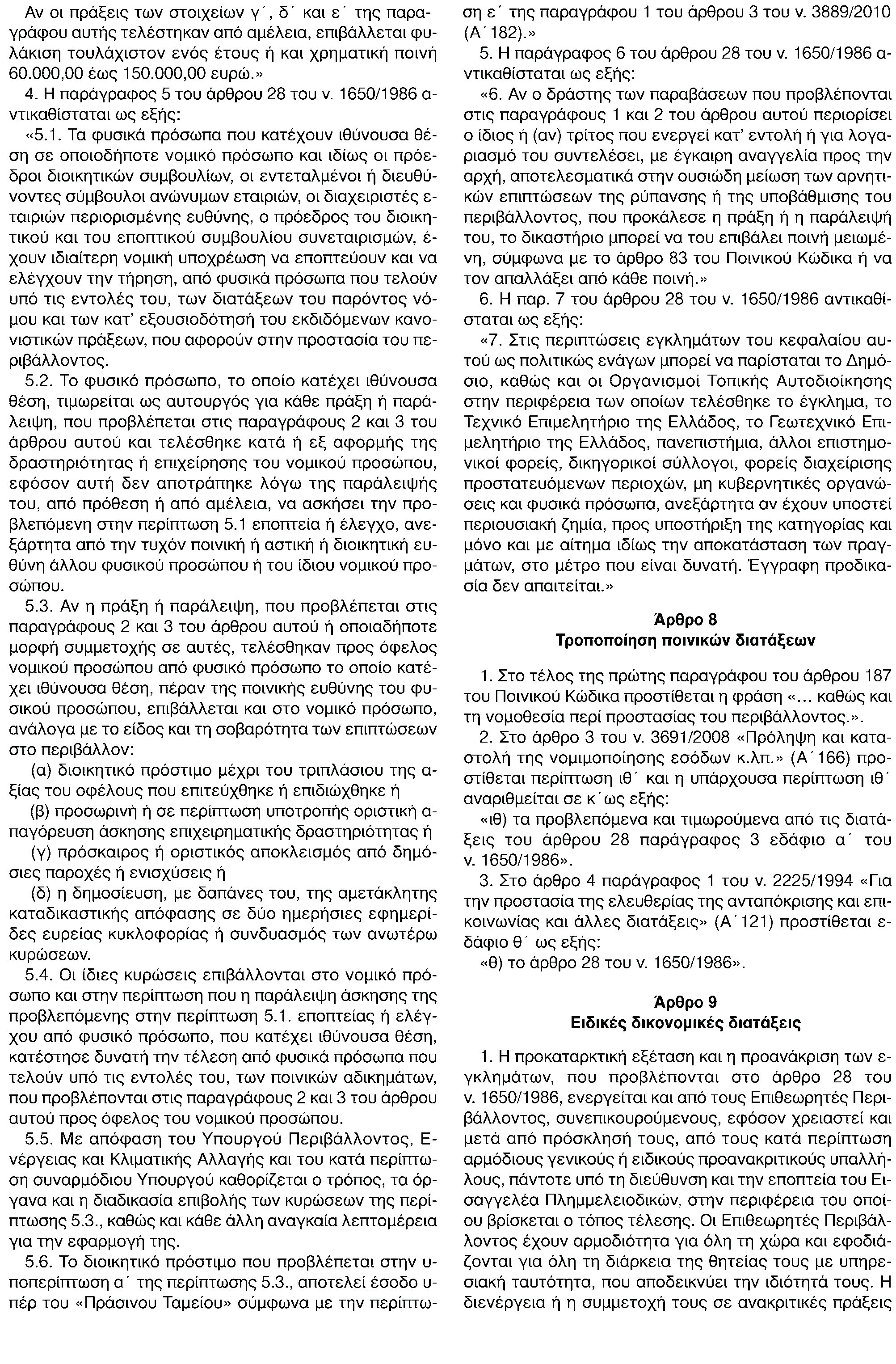 Αν οι πράξεις των στοιχείων γ΄, δ΄ και ε΄ της παραγράφου αυτής τελέστηκαν από αμέλεια, επιβάλλεται φυλάκιση τουλάχιστον ενός έτους ή και χρηματική ποινή 60.000,00 έως 150.000,00 ευρώ.»

4. Η παράγραφος 5 του άρθρου 28 του ν. 1650/1986 αντικαθίσταται ως εξής:

«5.1. Τα φυσικά πρόσωπα που κατέχουν ιθύνουσα θέση σε οποιοδήποτε νομικό πρόσωπο και ιδίως οι πρόεδροι διοικητικών συμβουλίων, οι εντεταλμένοι ή διευθύνοντες σύμβουλοι ανώνυμων εταιριών, οι διαχειριστές εταιριών περιορισμένης ευθύνης, ο πρόεδρος του διοικητικού και του εποπτικού συμβουλίου συνεταιρισμών, έχουν ιδιαίτερη νομική υποχρέωση να εποπτεύουν και να ελέγχουν την τήρηση, από φυσικά πρόσωπα που τελούν υπό τις εντολές του, των διατάξεων του παρόντος νόμου και των κατ' εξουσιοδότησή του εκδιδόμενων κανονιστικών πράξεων, που αφορούν στην προστασία του περιβάλλοντος.

5.2. Το φυσικό πρόσωπο, το οποίο κατέχει ιθύνουσα θέση, τιμωρείται ως αυτουργός για κάθε πράξη ή παράλειψη, που προβλέπεται στις παραγράφους 2 και 3 του άρθρου αυτού και τελέσθηκε κατά ή εξ αφορμής της δραστηριότητας ή επιχείρησης του νομικού προσώπου, εφόσον αυτή δεν αποτράπηκε λόγω της παράλειψής του, από πρόθεση ή από αμέλεια, να ασκήσει την προβλεπόμενη στην περίπτωση 5.1 εποπτεία ή έλεγχο, ανεξάρτητα από την τυχόν ποινική ή αστική ή διοικητική ευθύνη άλλου φυσικού προσώπου ή του ίδιου νομικού προσώπου.

5.3. Αν η πράξη ή παράλειψη, που προβλέπεται στις παραγράφους 2 και 3 του άρθρου αυτού ή οποιαδήποτε μορφή συμμετοχής σε αυτές, τελέσθηκαν προς όφελος νομικού προσώπου από φυσικό πρόσωπο το οποίο κατέχει ιθύνουσα θέση, πέραν της ποινικής ευθύνης του φυσικού προσώπου, επιβάλλεται και στο νομικό πρόσωπο, ανάλογα με το είδος και τη σοβαρότητα των επιπτώσεων στο περιβάλλον:

(α) διοικητικό πρόστιμο μέχρι του τριπλάσιου της αξίας του οφέλους που επιτεύχθηκε ή επιδιώχθηκε ή

(β) προσωρινή ή σε περίπτωση υποτροπής οριστική απαγόρευση άσκησης επιχειρηματικής δραστηριότητας ή

(γ) πρόσκαιρος ή οριστικός αποκλεισμός από δημόσιες παροχές ή ενισχύσεις ή

(δ) η δημοσίευση, με δαπάνες του, της αμετάκλητης καταδικαστικής απόφασης σε δύο ημερήσιες εφημερίδες ευρείας κυκλοφορίας ή συνδυασμός των ανωτέρω κυρώσεων.

5.4. Οι ίδιες κυρώσεις επιβάλλονται στο νομικό πρόσωπο και στην περίπτωση που η παράλειψη άσκησης της προβλεπόμενης στην περίπτωση 5.1. εποπτείας ή ελέγχου από φυσικό πρόσωπο, που κατέχει ιθύνουσα θέση, κατέστησε δυνατή την τέλεση από φυσικά πρόσωπα που τελούν υπό τις εντολές του, των ποινικών αδικημάτων, που προβλέπονται στις παραγράφους 2 και 3 του άρθρου αυτού προς όφελος του νομικού προσώπου.

5.5. Με απόφαση του Υπουργού Περιβάλλοντος, Ενέργειας και Κλιματικής Αλλαγής και του κατά περίπτωση συναρμόδιου Υπουργού καθορίζεται ο τρόπος, τα όργανα και η διαδικασία επιβολής των κυρώσεων της περίπτωσης 5.3., καθώς και κάθε άλλη αναγκαία λεπτομέρεια για την εφαρμογή της.

5.6. Το διοικητικό πρόστιμο που προβλέπεται στην υποπερίπτωση α΄ της περίπτωσης 5.3., αποτελεί έσοδο υπέρ του «Πράσινου Ταμείου» σύμφωνα με την περίπτωση ε΄ της παραγράφου 1 του άρθρου 3 του ν. 3889/2010 (Α΄182).»

5. Η παράγραφος 6 του άρθρου 28 του ν. 1650/1986 αντικαθίσταται ως εξής:

«6. Αν ο δράστης των παραβάσεων που προβλέπονται στις παραγράφους 1 και 2 του άρθρου αυτού περιορίσει ο ίδιος ή (αν) τρίτος που ενεργεί κατ' εντολή ή για λογαριασμό του συντελέσει, με έγκαιρη αναγγελία προς την αρχή, αποτελεσματικά στην ουσιώδη μείωση των αρνητικών επιπτώσεων της ρύπανσης ή της υποβάθμισης του περιβάλλοντος, που προκάλεσε η πράξη ή η παράλειψή του, το δικαστήριο μπορεί να του επιβάλει ποινή μειωμένη, σύμφωνα με το άρθρο 83 του Ποινικού Κώδικα ή να τον απαλλάξει από κάθε ποινή.»

6. Η παρ. 7 του άρθρου 28 του ν. 1650/1986 αντικαθίσταται ως εξής:

«7. Στις περιπτώσεις εγκλημάτων του κεφαλαίου αυτού ως πολιτικώς ενάγων μπορεί να παρίσταται το Δημόσιο, καθώς και οι Οργανισμοί Τοπικής Αυτοδιοίκησης στην περιφέρεια των οποίων τελέσθηκε το έγκλημα, το Τεχνικό Επιμελητήριο της Ελλάδος, το Γεωτεχνικό Επιμελητήριο της Ελλάδος, πανεπιστήμια, άλλοι επιστημονικοί φορείς, δικηγορικοί σύλλογοι, φορείς διαχείρισης προστατευόμενων περιοχών, μη κυβερνητικές οργανώσεις και φυσικά πρόσωπα, ανεξάρτητα αν έχουν υποστεί περιουσιακή ζημία, προς υποστήριξη της κατηγορίας και μόνο και με αίτημα ιδίως την αποκατάσταση των πραγμάτων, στο μέτρο που είναι δυνατή. Έγγραφη προδικασία δεν απαιτείται.»

Άρθρο 8
Τροποποίηση ποινικών διατάξεων

1. Στο τέλος της πρώτης παραγράφου του άρθρου 187 του Ποινικού Κώδικα προστίθεται η φράση «... καθώς και τη νομοθεσία περί προστασίας του περιβάλλοντος.».

2. Στο άρθρο 3 του ν. 3691/2008 «Πρόληψη και καταστολή της νομιμοποίησης εσόδων κ.λπ.» (Α΄166) προστίθεται περίπτωση ιθ΄ και η υπάρχουσα περίπτωση ιθ΄ αναριθμείται σε κ΄ως εξής:

«ιθ) τα προβλεπόμενα και τιμωρούμενα από τις διατάξεις του άρθρου 28 παράγραφος 3 εδάφιο α΄ του ν. 1650/1986».

3. Στο άρθρο 4 παράγραφος 1 του ν. 2225/1994 «Για την προστασία της ελευθερίας της ανταπόκρισης και επικοινωνίας και άλλες διατάξεις» (Α΄121) προστίθεται εδάφιο θ΄ ως εξής:

«θ) το άρθρο 28 του ν. 1650/1986».

Άρθρο 9
Ειδικές δικονομικές διατάξεις

1. Η προκαταρκτική εξέταση και η προανάκριση των εγκλημάτων, που προβλέπονται στο άρθρο 28 του ν. 1650/1986, ενεργείται και από τους Επιθεωρητές Περιβάλλοντος, συνεπικουρούμενους, εφόσον χρειαστεί και μετά από πρόσκλησή τους, από τους κατά περίπτωση αρμόδιους γενικούς ή ειδικούς προανακριτικούς υπαλλήλους, πάντοτε υπό τη διεύθυνση και την εποπτεία του Εισαγγελέα Πλημμελειοδικών, στην περιφέρεια του οποίου βρίσκεται ο τόπος τέλεσης. Οι Επιθεωρητές Περιβάλλοντος έχουν αρμοδιότητα για όλη τη χώρα και εφοδιάζονται για όλη τη διάρκεια της θητείας τους με υπηρεσιακή ταυτότητα, που αποδεικνύει την ιδιότητά τους. Η διενέργεια ή η συμμετοχή τους σε ανακριτικές πράξεις